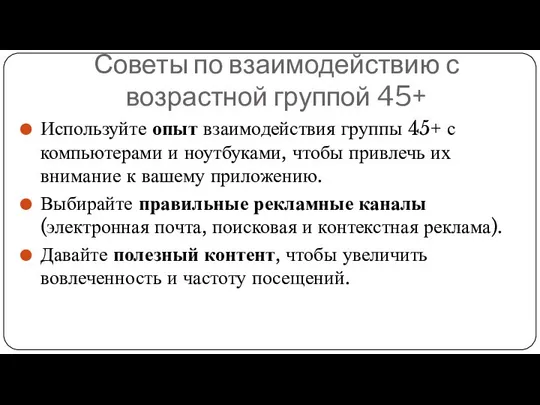 Советы по взаимодействию с возрастной группой 45+

Используйте опыт взаимодействия группы 45+ с компьютерами и ноутбуками, чтобы привлечь их внимание к вашему приложению.

Выбирайте правильные рекламные каналы (электронная почта, поисковая и контекстная реклама).

Давайте полезный контент, чтобы увеличить вовлеченность и частоту посещений.